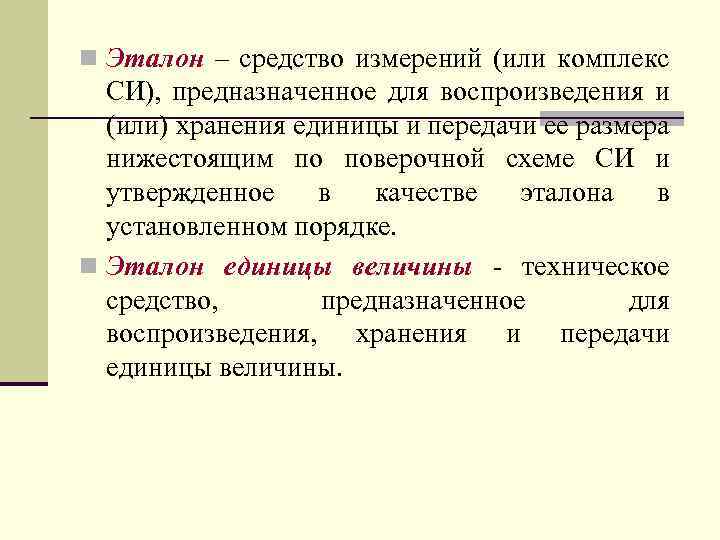 Эталон – средство измерений (или комплекс СИ), предназначенное для воспроизведения и (или) хранения единицы и передачи ее размера нижестоящим по поверочной схеме СИ и утвержденное в качестве эталона в установленном порядке.

Эталон единицы величины - техническое средство, предназначенное для воспроизведения, хранения и передачи единицы величины.